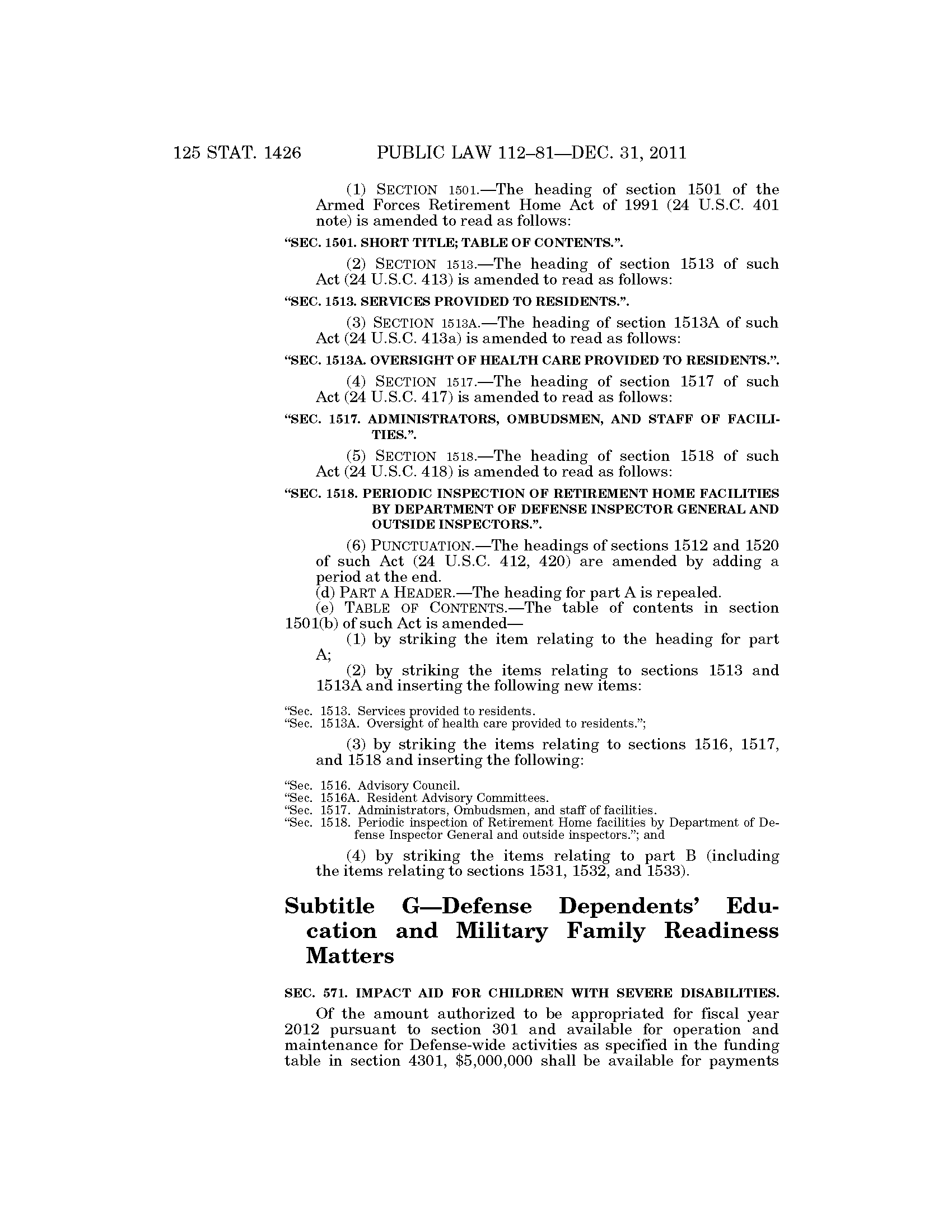 125 STAT. 1426 PUBLIC LAW 112–81—DEC. 31, 2011

(1) SECTION 1501.—The heading of section 1501 of the Armed Forces Retirement Home Act of 1991 (24 U.S.C. 401 note) is amended to read as follows:

"SEC. 1501. SHORT TITLE; TABLE OF CONTENTS.".

(2) SECTION 1513.—The heading of section 1513 of such Act (24 U.S.C. 413) is amended to read as follows:

"SEC. 1513. SERVICES PROVIDED TO RESIDENTS.".

(3) SECTION 1513A.—The heading of section 1513A of such Act (24 U.S.C. 413a) is amended to read as follows:

"SEC. 1513A. OVERSIGHT OF HEALTH CARE PROVIDED TO RESIDENTS.".

(4) SECTION 1517.—The heading of section 1517 of such Act (24 U.S.C. 417) is amended to read as follows:

"SEC. 1517. ADMINISTRATORS, OMBUDSMEN, AND STAFF OF FACILITIES.".

(5) SECTION 1518.—The heading of section 1518 of such Act (24 U.S.C. 418) is amended to read as follows:

"SEC. 1518. PERIODIC INSPECTION OF RETIREMENT HOME FACILITIES BY DEPARTMENT OF DEFENSE INSPECTOR GENERAL AND OUTSIDE INSPECTORS.".

(6) PUNCTUATION.—The headings of sections 1512 and 1520 of such Act (24 U.S.C. 412, 420) are amended by adding a period at the end.

(d) PART A HEADER.—The heading for part A is repealed.

(e) TABLE OF CONTENTS.—The table of contents in section 1501(b) of such Act is amended—

(1) by striking the item relating to the heading for part A;

(2) by striking the items relating to sections 1513 and 1513A and inserting the following new items:

"Sec. 1513. Services provided to residents.
"Sec. 1513A. Oversight of health care provided to residents.";

(3) by striking the items relating to sections 1516, 1517, and 1518 and inserting the following:

"Sec. 1516. Advisory Council.
"Sec. 1516A. Resident Advisory Committees.
"Sec. 1517. Administrators, Ombudsmen, and staff of facilities.
"Sec. 1518. Periodic inspection of Retirement Home facilities by Department of Defense Inspector General and outside inspectors."; and

(4) by striking the items relating to part B (including the items relating to sections 1531, 1532, and 1533).

Subtitle G—Defense Dependents' Education and Military Family Readiness Matters

SEC. 571. IMPACT AID FOR CHILDREN WITH SEVERE DISABILITIES.

Of the amount authorized to be appropriated for fiscal year 2012 pursuant to section 301 and available for operation and maintenance for Defense-wide activities as specified in the funding table in section 4301, $5,000,000 shall be available for payments